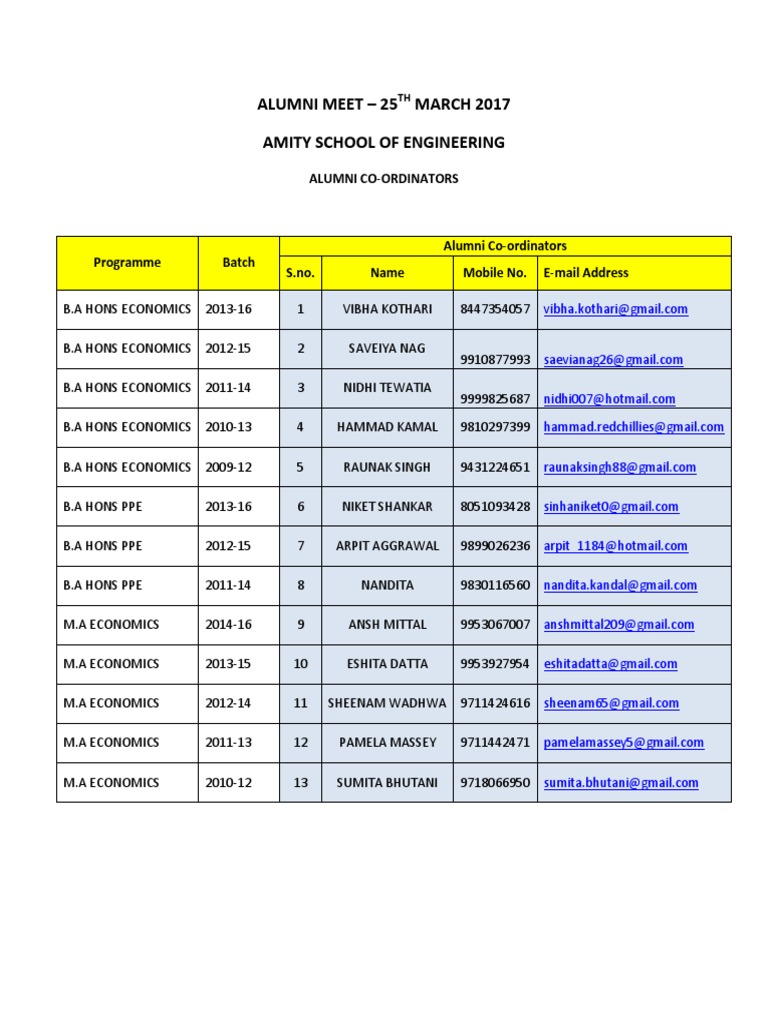 ALUMNI MEET – 25$^{TH}$ MARCH 2017

AMITY SCHOOL OF ENGINEERING

ALUMNI CO-ORDINATORS

| Programme | Batch | Alumni Co-ordinators | | | |
|---|---|---|---|---|---|
| | | S.no. | Name | Mobile No. | E-mail Address |
| B.A HONS ECONOMICS | 2013-16 | 1 | VIBHA KOTHARI | 8447354057 | vibha.kothari@gmail.com |
| B.A HONS ECONOMICS | 2012-15 | 2 | SAVEIYA NAG | 9910877993 | saevianag26@gmail.com |
| B.A HONS ECONOMICS | 2011-14 | 3 | NIDHI TEWATIA | 9999825687 | nidhi007@hotmail.com |
| B.A HONS ECONOMICS | 2010-13 | 4 | HAMMAD KAMAL | 9810297399 | hammad.redchillies@gmail.com |
| B.A HONS ECONOMICS | 2009-12 | 5 | RAUNAK SINGH | 9431224651 | raunaksingh88@gmail.com |
| B.A HONS PPE | 2013-16 | 6 | NIKET SHANKAR | 8051093428 | sinhaniket0@gmail.com |
| B.A HONS PPE | 2012-15 | 7 | ARPIT AGGRAWAL | 9899026236 | arpit_1184@hotmail.com |
| B.A HONS PPE | 2011-14 | 8 | NANDITA | 9830116560 | nandita.kandal@gmail.com |
| M.A ECONOMICS | 2014-16 | 9 | ANSH MITTAL | 9953067007 | anshmittal209@gmail.com |
| M.A ECONOMICS | 2013-15 | 10 | ESHITA DATTA | 9953927954 | eshitadatta@gmail.com |
| M.A ECONOMICS | 2012-14 | 11 | SHEENAM WADHWA | 9711424616 | sheenam65@gmail.com |
| M.A ECONOMICS | 2011-13 | 12 | PAMELA MASSEY | 9711442471 | pamelamassey5@gmail.com |
| M.A ECONOMICS | 2010-12 | 13 | SUMITA BHUTANI | 9718066950 | sumita.bhutani@gmail.com |